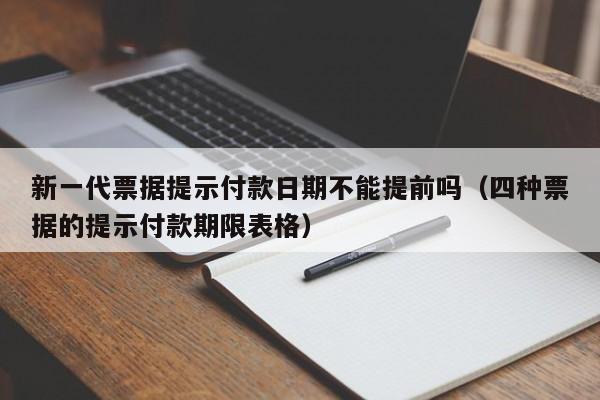 新一代票据提示付款日期不能提前吗（四种票据的提示付款期限表格）